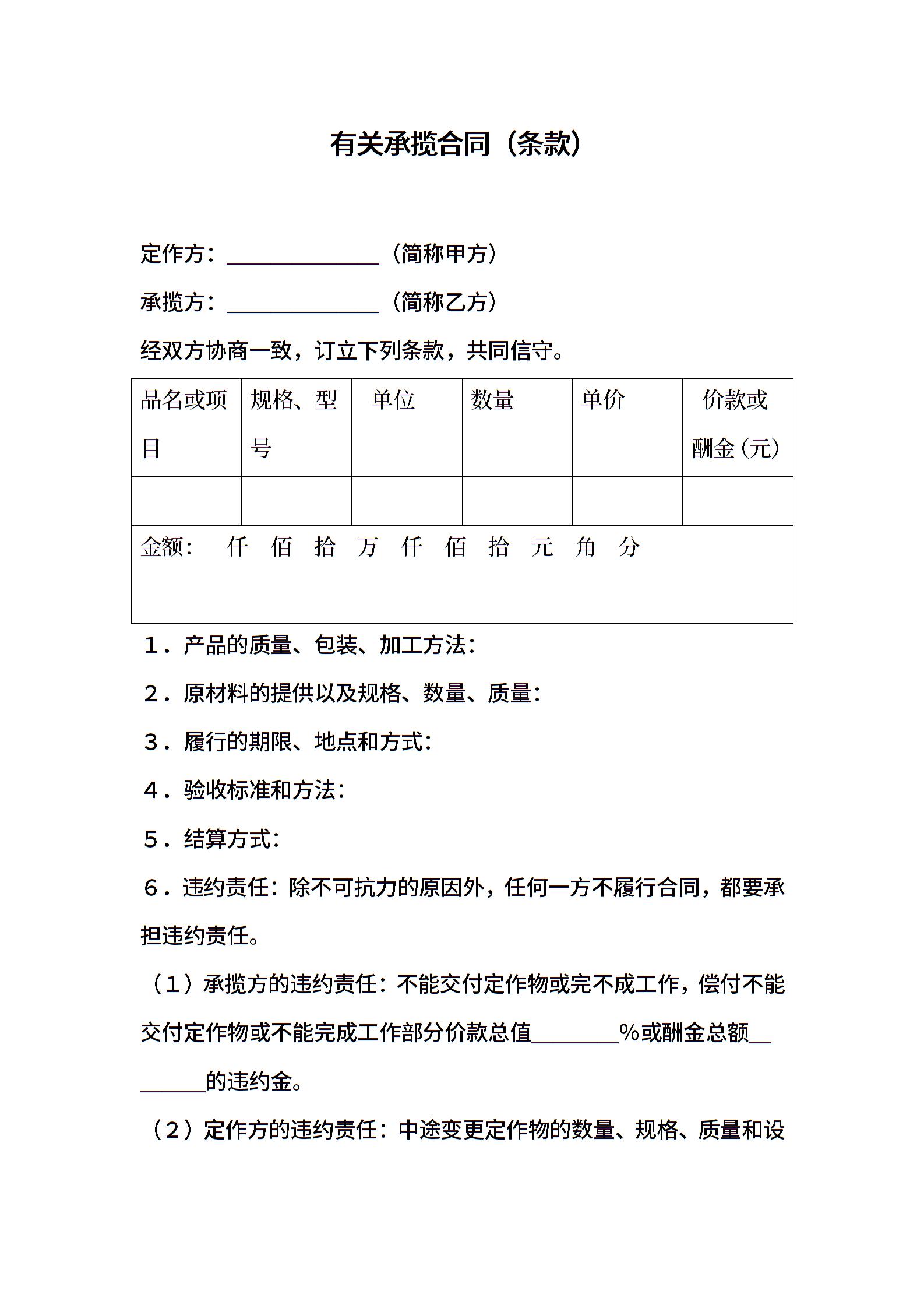 有关承揽合同（条款）

定作方：______________（简称甲方）

承揽方：______________（简称乙方）

经双方协商一致，订立下列条款，共同信守。

| 品名或项目 | 规格、型号 | 单位 | 数量 | 单价 | 价款或酬金（元） |
|---|---|---|---|---|---|
| | | | | | |
| 金额： 仟 佰 拾 万 仟 佰 拾 元 角 分 | | | | | |

１．产品的质量、包装、加工方法：

２．原材料的提供以及规格、数量、质量：

３．履行的期限、地点和方式：

４．验收标准和方法：

５．结算方式：

６．违约责任：除不可抗力的原因外，任何一方不履行合同，都要承担违约责任。

（1）承揽方的违约责任：不能交付定作物或完不成工作，偿付不能交付定作物或不能完成工作部分价款总值________%或酬金总额________的违约金。

（2）定作方的违约责任：中途变更定作物的数量、规格、质量和设